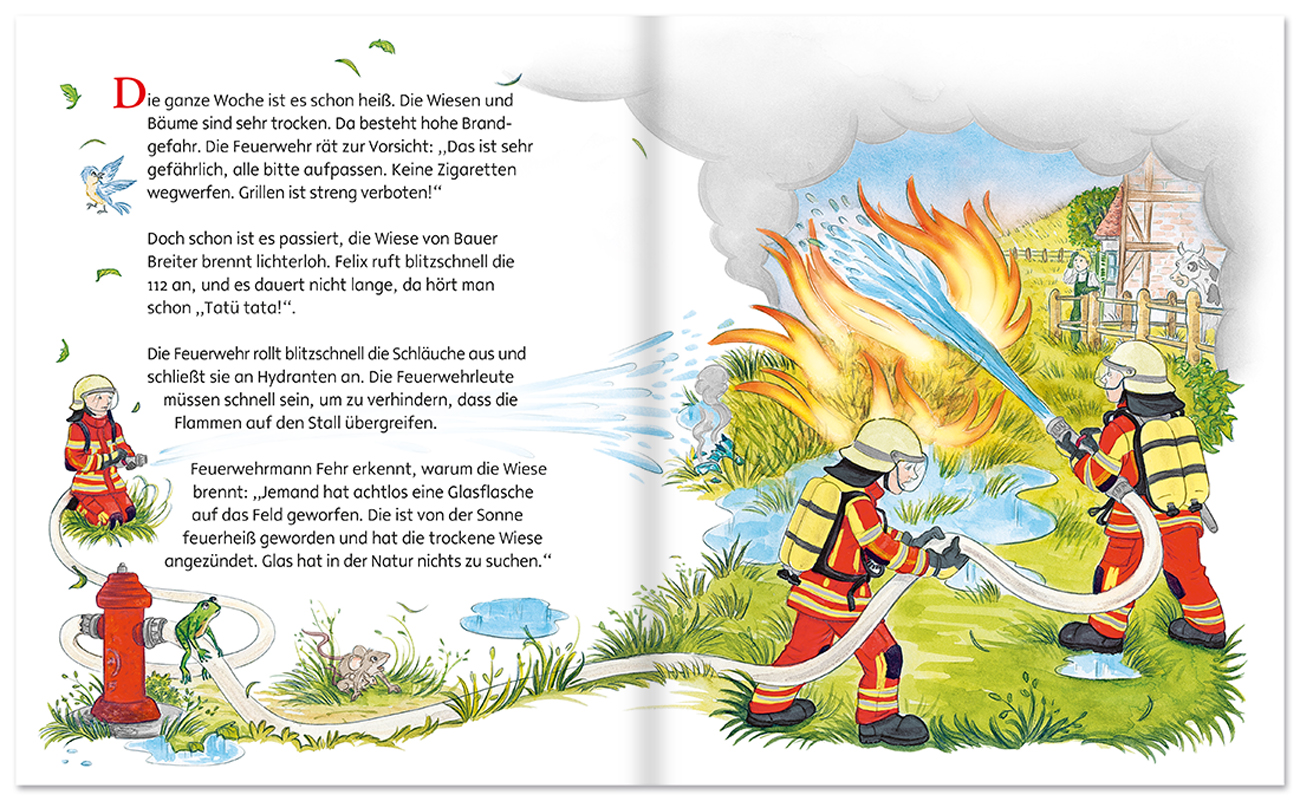 Die ganze Woche ist es schon heiß. Die Wiesen und Bäume sind sehr trocken. Da besteht hohe Brandgefahr. Die Feuerwehr rät zur Vorsicht: „Das ist sehr gefährlich, alle bitte aufpassen. Keine Zigaretten wegwerfen. Grillen ist streng verboten!“

Doch schon ist es passiert, die Wiese von Bauer Breiter brennt lichterloh. Felix ruft blitzschnell die 112 an, und es dauert nicht lange, da hört man schon „Tatü tata!“.

Die Feuerwehr rollt blitzschnell die Schläuche aus und schließt sie an Hydranten an. Die Feuerwehrleute müssen schnell sein, um zu verhindern, dass die Flammen auf den Stall übergreifen.

Feuerwehrmann Fehr erkennt, warum die Wiese brennt: „Jemand hat achtlos eine Glasflasche auf das Feld geworfen. Die ist von der Sonne feuerheiß geworden und hat die trockene Wiese angezündet. Glas hat in der Natur nichts zu suchen.“